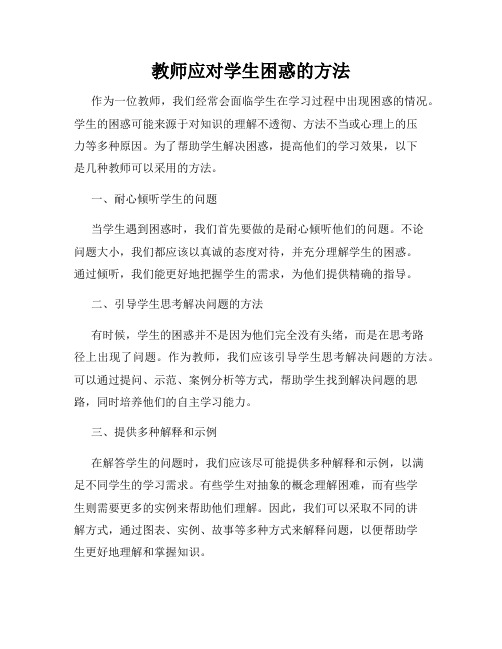 教师应对学生困惑的方法

作为一位教师，我们经常会面临学生在学习过程中出现困惑的情况。学生的困惑可能来源于对知识的理解不透彻、方法不当或心理上的压力等多种原因。为了帮助学生解决困惑，提高他们的学习效果，以下是几种教师可以采用的方法。

一、耐心倾听学生的问题

当学生遇到困惑时，我们首先要做的是耐心倾听他们的问题。不论问题大小，我们都应该以真诚的态度对待，并充分理解学生的困惑。通过倾听，我们能更好地把握学生的需求，为他们提供精确的指导。

二、引导学生思考解决问题的方法

有时候，学生的困惑并不是因为他们完全没有头绪，而是在思考路径上出现了问题。作为教师，我们应该引导学生思考解决问题的方法。可以通过提问、示范、案例分析等方式，帮助学生找到解决问题的思路，同时培养他们的自主学习能力。

三、提供多种解释和示例

在解答学生的问题时，我们应该尽可能提供多种解释和示例，以满足不同学生的学习需求。有些学生对抽象的概念理解困难，而有些学生则需要更多的实例来帮助他们理解。因此，我们可以采取不同的讲解方式，通过图表、实例、故事等多种方式来解释问题，以便帮助学生更好地理解和掌握知识。